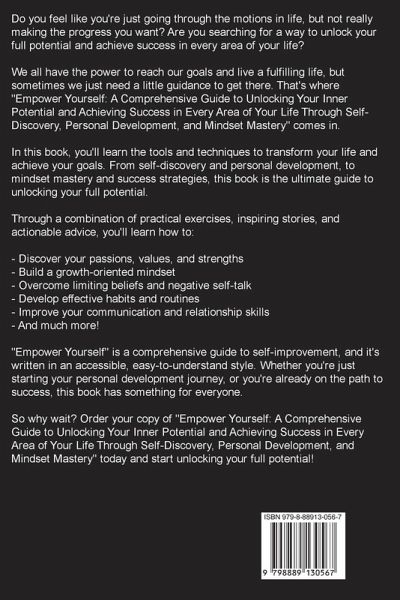 Do you feel like you're just going through the motions in life, but not really making the progress you want? Are you searching for a way to unlock your full potential and achieve success in every area of your life?

We all have the power to reach our goals and live a fulfilling life, but sometimes we just need a little guidance to get there. That's where "Empower Yourself: A Comprehensive Guide to Unlocking Your Inner Potential and Achieving Success in Every Area of Your Life Through Self-Discovery, Personal Development, and Mindset Mastery" comes in.

In this book, you'll learn the tools and techniques to transform your life and achieve your goals. From self-discovery and personal development, to mindset mastery and success strategies, this book is the ultimate guide to unlocking your full potential.

Through a combination of practical exercises, inspiring stories, and actionable advice, you'll learn how to:

- Discover your passions, values, and strengths
- Build a growth-oriented mindset
- Overcome limiting beliefs and negative self-talk
- Develop effective habits and routines
- Improve your communication and relationship skills
- And much more!

"Empower Yourself" is a comprehensive guide to self-improvement, and it's written in an accessible, easy-to-understand style. Whether you're just starting your personal development journey, or you're already on the path to success, this book has something for everyone.

So why wait? Order your copy of "Empower Yourself: A Comprehensive Guide to Unlocking Your Inner Potential and Achieving Success in Every Area of Your Life Through Self-Discovery, Personal Development, and Mindset Mastery" today and start unlocking your full potential!

ISBN 979-8-88913-056-7

9 798889 130567